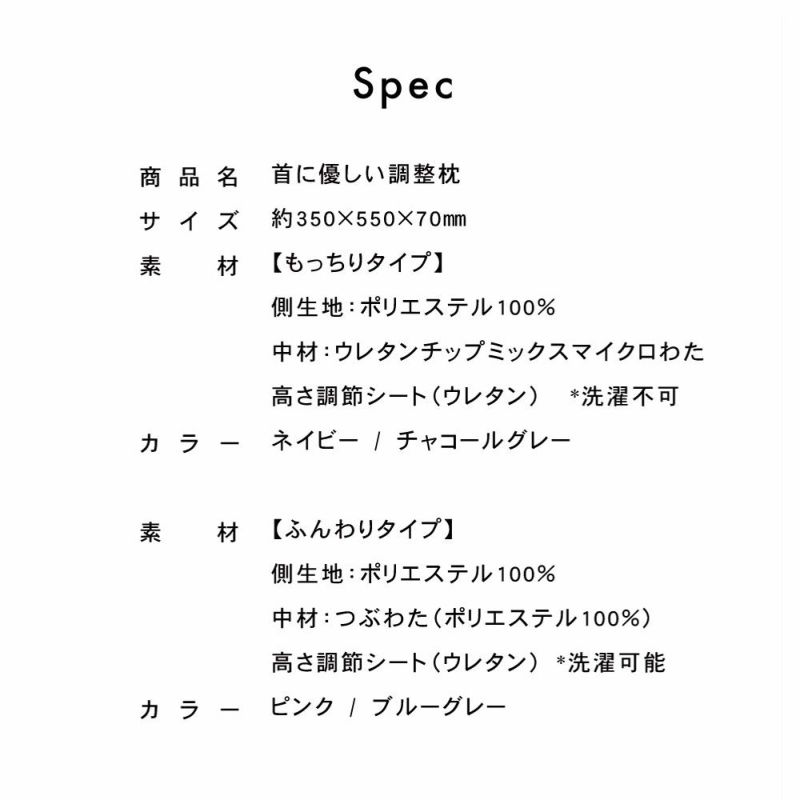 Spec

商品名 首に優しい調整枕
サイズ 約350×550×70㎜
素材 【もっちりタイプ】
側生地:ポリエステル100%
中材:ウレタンチップミックスマイクロわた
高さ調節シート(ウレタン) *洗濯不可
カラー ネイビー / チャコールグレー

素材 【ふんわりタイプ】
側生地:ポリエステル100%
中材:つぶわた(ポリエステル100%)
高さ調節シート(ウレタン) *洗濯可能
カラー ピンク / ブルーグレー